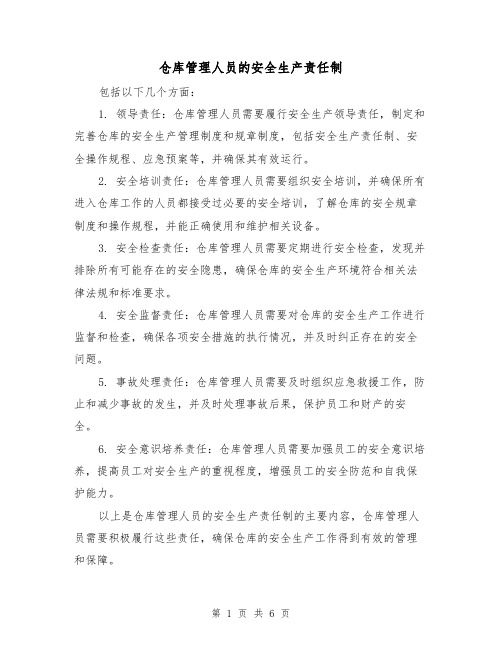 仓库管理人员的安全生产责任制

包括以下几个方面：

1. 领导责任：仓库管理人员需要履行安全生产领导责任，制定和完善仓库的安全生产管理制度和规章制度，包括安全生产责任制、安全操作规程、应急预案等，并确保其有效运行。

2. 安全培训责任：仓库管理人员需要组织安全培训，并确保所有进入仓库工作的人员都接受过必要的安全培训，了解仓库的安全规章制度和操作规程，并能正确使用和维护相关设备。

3. 安全检查责任：仓库管理人员需要定期进行安全检查，发现并排除所有可能存在的安全隐患，确保仓库的安全生产环境符合相关法律法规和标准要求。

4. 安全监督责任：仓库管理人员需要对仓库的安全生产工作进行监督和检查，确保各项安全措施的执行情况，并及时纠正存在的安全问题。

5. 事故处理责任：仓库管理人员需要及时组织应急救援工作，防止和减少事故的发生，并及时处理事故后果，保护员工和财产的安全。

6. 安全意识培养责任：仓库管理人员需要加强员工的安全意识培养，提高员工对安全生产的重视程度，增强员工的安全防范和自我保护能力。

以上是仓库管理人员的安全生产责任制的主要内容，仓库管理人员需要积极履行这些责任，确保仓库的安全生产工作得到有效的管理和保障。

第 1 页 共 6 页